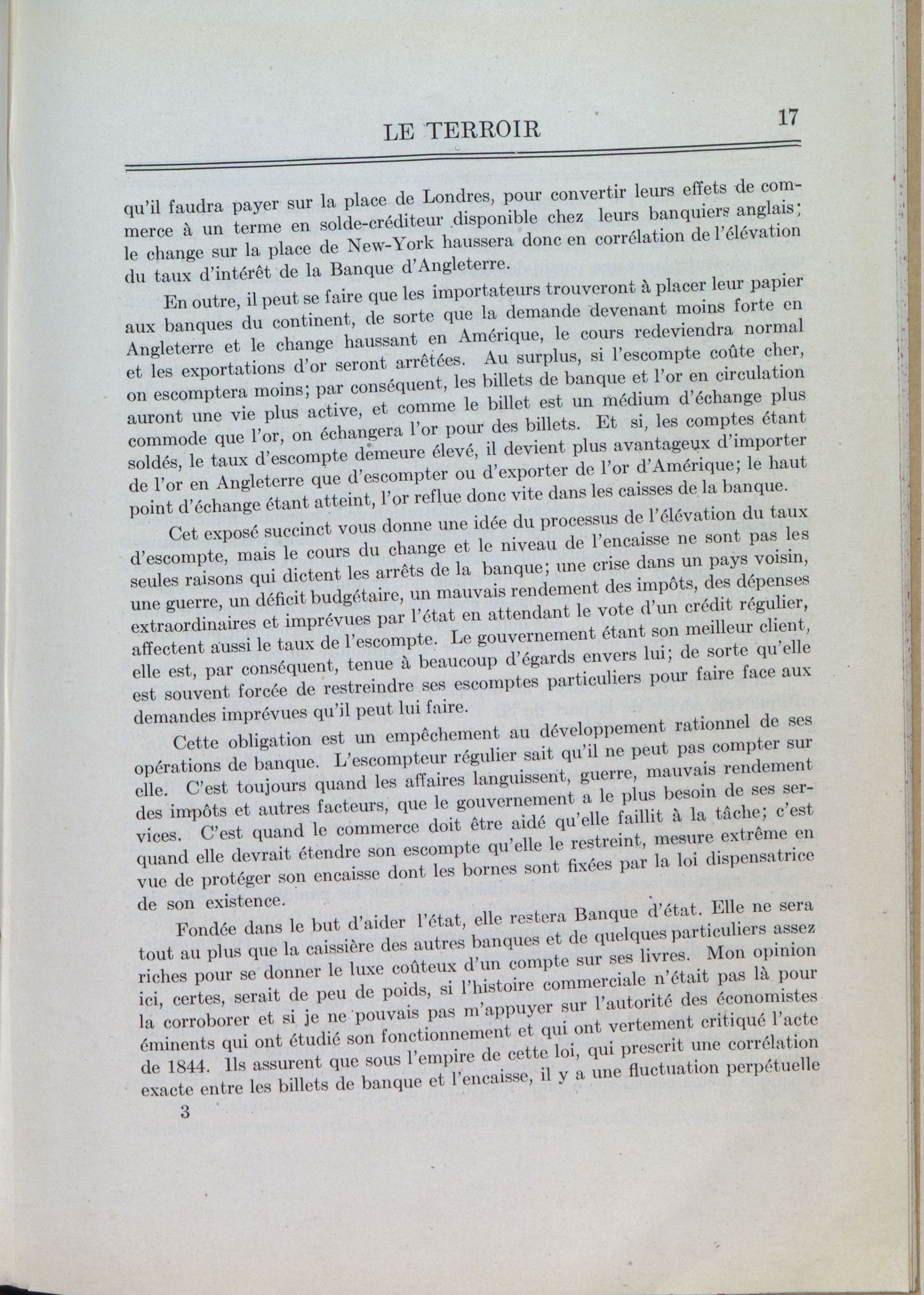 LE TERROIR 17

qu'il faudra payer sur la place de Londres, pour convertir leurs effets de commerce à un terme en solde-créditeur disponible chez leurs banquiers anglais; le change sur la place de New-York haussera donc en corrélation de l'élévation du taux d'intérêt de la Banque d'Angleterre.

En outre, il peut se faire que les importateurs trouveront à placer leur papier aux banques du continent, de sorte que la demande devenant moins forte en Angleterre et le change haussant en Amérique, le cours redeviendra normal et les exportations d'or seront arrêtées. Au surplus, si l'escompte coûte cher, on escomptera moins; par conséquent, les billets de banque et l'or en circulation auront une vie plus active, et comme le billet est un médium d'échange plus commode que l'or, on échangera l'or pour des billets. Et si, les comptes étant soldés, le taux d'escompte demeure élevé, il devient plus avantageux d'importer de l'or en Angleterre que d'escompter ou d'exporter de l'or d'Amérique; le haut point d'échange étant atteint, l'or reflue donc vite dans les caisses de la banque.

Cet exposé succinct vous donne une idée du processus de l'élévation du taux d'escompte, mais le cours du change et le niveau de l'encaisse ne sont pas les seules raisons qui dictent les arrêts de la banque; une crise dans un pays voisin, une guerre, un déficit budgétaire, un mauvais rendement des impôts, des dépenses extraordinaires et imprévues par l'état en attendant le vote d'un crédit régulier, affectent aussi le taux de l'escompte. Le gouvernement étant son meilleur client, elle est, par conséquent, tenue à beaucoup d'égards envers lui; de sorte qu'elle est souvent forcée de restreindre ses escomptes particuliers pour faire face aux demandes imprévues qu'il peut lui faire.

Cette obligation est un empêchement au développement rationnel de ses opérations de banque. L'escompteur régulier sait qu'il ne peut pas compter sur elle. C'est toujours quand les affaires languissent, guerre, mauvais rendement des impôts et autres facteurs, que le gouvernement a le plus besoin de ses services. C'est quand le commerce doit être aidé qu'elle faillit à la tâche; c'est quand elle devrait étendre son escompte qu'elle le restreint, mesure extrême en vue de protéger son encaisse dont les bornes sont fixées par la loi dispensatrice de son existence.

Fondée dans le but d'aider l'état, elle restera Banque d'état. Elle ne sera tout au plus que la caissière des autres banques et de quelques particuliers assez riches pour se donner le luxe coûteux d'un compte sur ses livres. Mon opinion ici, certes, serait de peu de poids, si l'histoire commerciale n'était pas là pour la corroborer et si je ne pouvais pas m'appuyer sur l'autorité des économistes éminents qui ont étudié son fonctionnement et qui ont vertement critiqué l'acte de 1844. Ils assurent que sous l'empire de cette loi, qui prescrit une corrélation exacte entre les billets de banque et l'encaisse, il y a une fluctuation perpétuelle

3